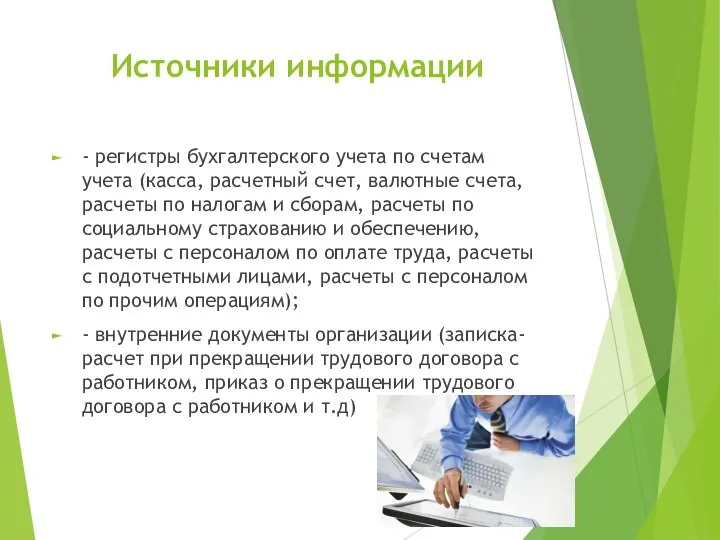 Источники информации

- регистры бухгалтерского учета по счетам учета (касса, расчетный счет, валютные счета, расчеты по налогам и сборам, расчеты по социальному страхованию и обеспечению, расчеты с персоналом по оплате труда, расчеты с подотчетными лицами, расчеты с персоналом по прочим операциям);

- внутренние документы организации (записка-расчет при прекращении трудового договора с работником, приказ о прекращении трудового договора с работником и т.д)